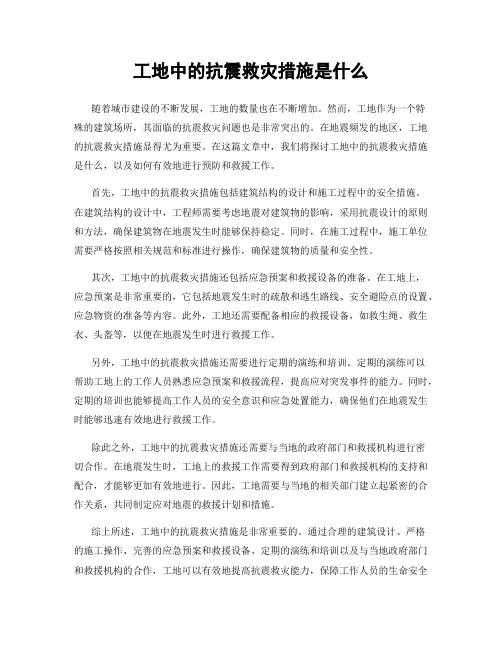 工地中的抗震救灾措施是什么

随着城市建设的不断发展，工地的数量也在不断增加。然而，工地作为一个特殊的建筑场所，其面临的抗震救灾问题也是非常突出的。在地震频发的地区，工地的抗震救灾措施显得尤为重要。在这篇文章中，我们将探讨工地中的抗震救灾措施是什么，以及如何有效地进行预防和救援工作。

首先，工地中的抗震救灾措施包括建筑结构的设计和施工过程中的安全措施。在建筑结构的设计中，工程师需要考虑地震对建筑物的影响，采用抗震设计的原则和方法，确保建筑物在地震发生时能够保持稳定。同时，在施工过程中，施工单位需要严格按照相关规范和标准进行操作，确保建筑物的质量和安全性。

其次，工地中的抗震救灾措施还包括应急预案和救援设备的准备。在工地上，应急预案是非常重要的，它包括地震发生时的疏散和逃生路线、安全避险点的设置、应急物资的准备等内容。此外，工地还需要配备相应的救援设备，如救生绳、救生衣、头盔等，以便在地震发生时进行救援工作。

另外，工地中的抗震救灾措施还需要进行定期的演练和培训。定期的演练可以帮助工地上的工作人员熟悉应急预案和救援流程，提高应对突发事件的能力。同时，定期的培训也能够提高工作人员的安全意识和应急处置能力，确保他们在地震发生时能够迅速有效地进行救援工作。

除此之外，工地中的抗震救灾措施还需要与当地的政府部门和救援机构进行密切合作。在地震发生时，工地上的救援工作需要得到政府部门和救援机构的支持和配合，才能够更加有效地进行。因此，工地需要与当地的相关部门建立起紧密的合作关系，共同制定应对地震的救援计划和措施。

综上所述，工地中的抗震救灾措施是非常重要的。通过合理的建筑设计、严格的施工操作、完善的应急预案和救援设备、定期的演练和培训以及与当地政府部门和救援机构的合作，工地可以有效地提高抗震救灾能力，保障工作人员的生命安全